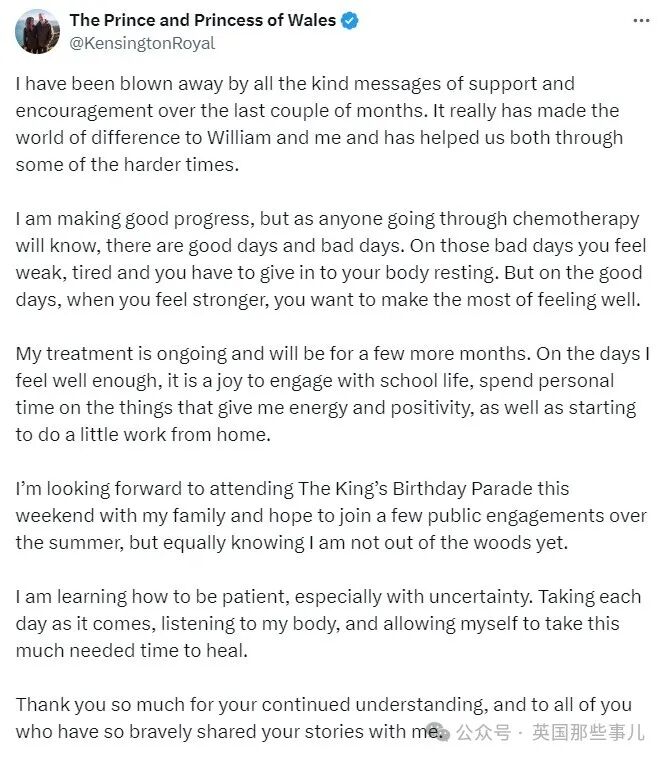 The Prince and Princess of Wales
@KensingtonRoyal

I have been blown away by all the kind messages of support and encouragement over the last couple of months. It really has made the world of difference to William and me and has helped us both through some of the harder times.

I am making good progress, but as anyone going through chemotherapy will know, there are good days and bad days. On those bad days you feel weak, tired and you have to give in to your body resting. But on the good days, when you feel stronger, you want to make the most of feeling well.

My treatment is ongoing and will be for a few more months. On the days I feel well enough, it is a joy to engage with school life, spend personal time on the things that give me energy and positivity, as well as starting to do a little work from home.

I'm looking forward to attending The King's Birthday Parade this weekend with my family and hope to join a few public engagements over the summer, but equally knowing I am not out of the woods yet.

I am learning how to be patient, especially with uncertainty. Taking each day as it comes, listening to my body, and allowing myself to take this much needed time to heal.

Thank you so much for your continued understanding, and to all of you who have so bravely shared your stories with me.

公众号 · 英国那些事儿